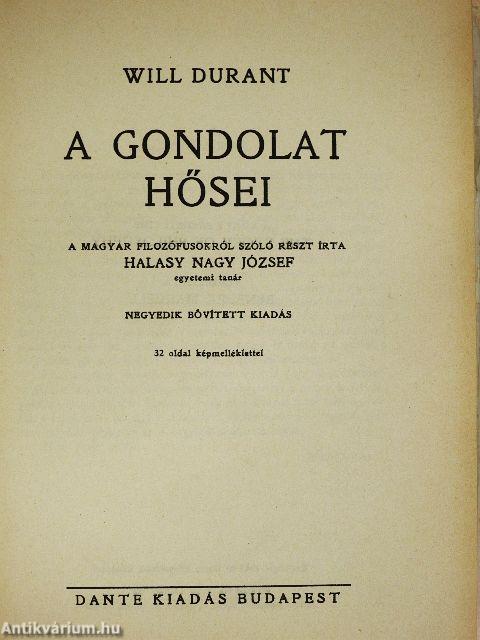 WILL DURANT

A GONDOLAT HŐSEI

A MAGYAR FILOZÓFUSOKRÓL SZÓLÓ RÉSZT ÍRTA
HALASY NAGY JÓZSEF
egyetemi tanár

NEGYEDIK BŐVÍTETT KIADÁS

32 oldal képmelléklettel

DANTE KIADÁS BUDAPEST

Antikvárium.hu